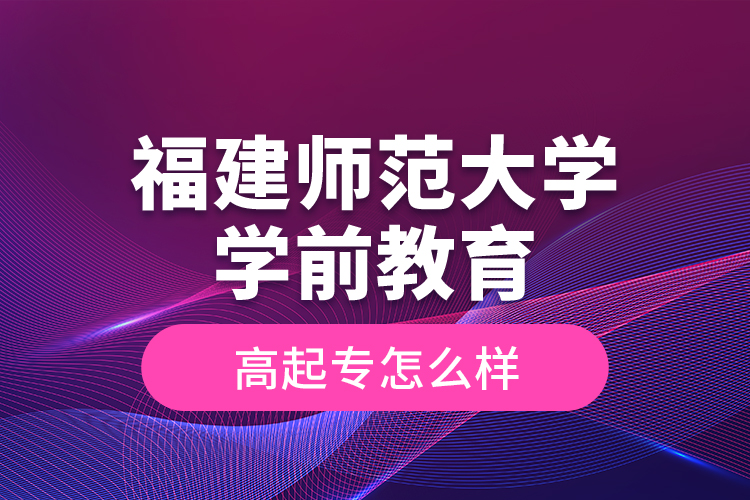 福建师范大学
学前教育

高起专怎么样